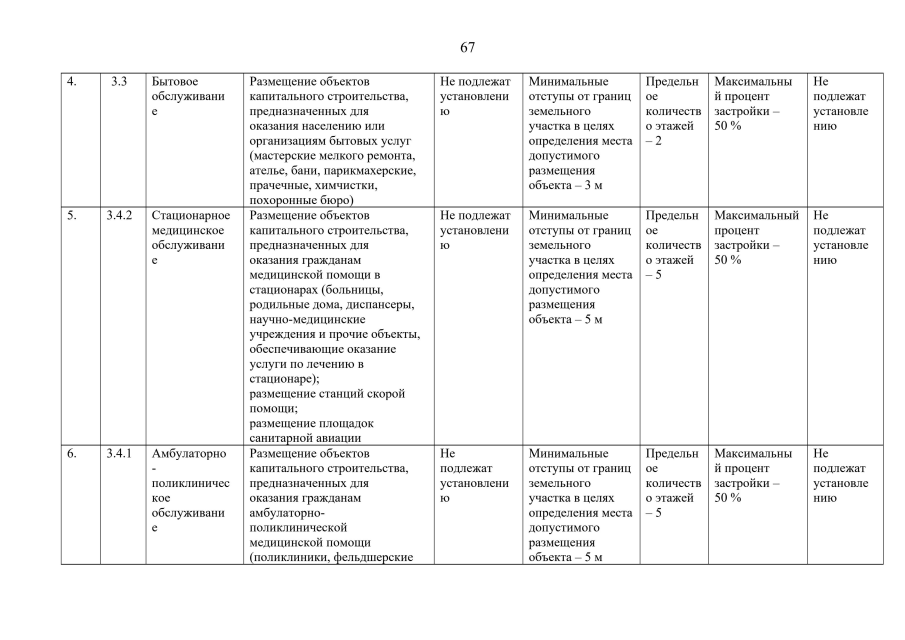 67

| 4. | 3.3 | Бытовое обслуживание | Размещение объектов капитального строительства, предназначенных для оказания населению или организациям бытовых услуг (мастерские мелкого ремонта, ателье, бани, парикмахерские, прачечные, химчистки, похоронные бюро) | Не подлежат установлению | Минимальные отступы от границ земельного участка в целях определения места допустимого размещения объекта – 3 м | Предельное количество этажей – 2 | Максимальный процент застройки – 50 % | Не подлежат установлению |
|---|---|---|---|---|---|---|---|---|
| 5. | 3.4.2 | Стационарное медицинское обслуживание | Размещение объектов капитального строительства, предназначенных для оказания гражданам медицинской помощи в стационарах (больницы, родильные дома, диспансеры, научно-медицинские учреждения и прочие объекты, обеспечивающие оказание услуги по лечению в стационаре); размещение станций скорой помощи; размещение площадок санитарной авиации | Не подлежат установлению | Минимальные отступы от границ земельного участка в целях определения места допустимого размещения объекта – 5 м | Предельное количество этажей – 5 | Максимальный процент застройки – 50 % | Не подлежат установлению |
| 6. | 3.4.1 | Амбулаторно-поликлиническое обслуживание | Размещение объектов капитального строительства, предназначенных для оказания гражданам амбулаторно-поликлинической медицинской помощи (поликлиники, фельдшерские | Не подлежат установлению | Минимальные отступы от границ земельного участка в целях определения места допустимого размещения объекта – 5 м | Предельное количество этажей – 5 | Максимальный процент застройки – 50 % | Не подлежат установлению |